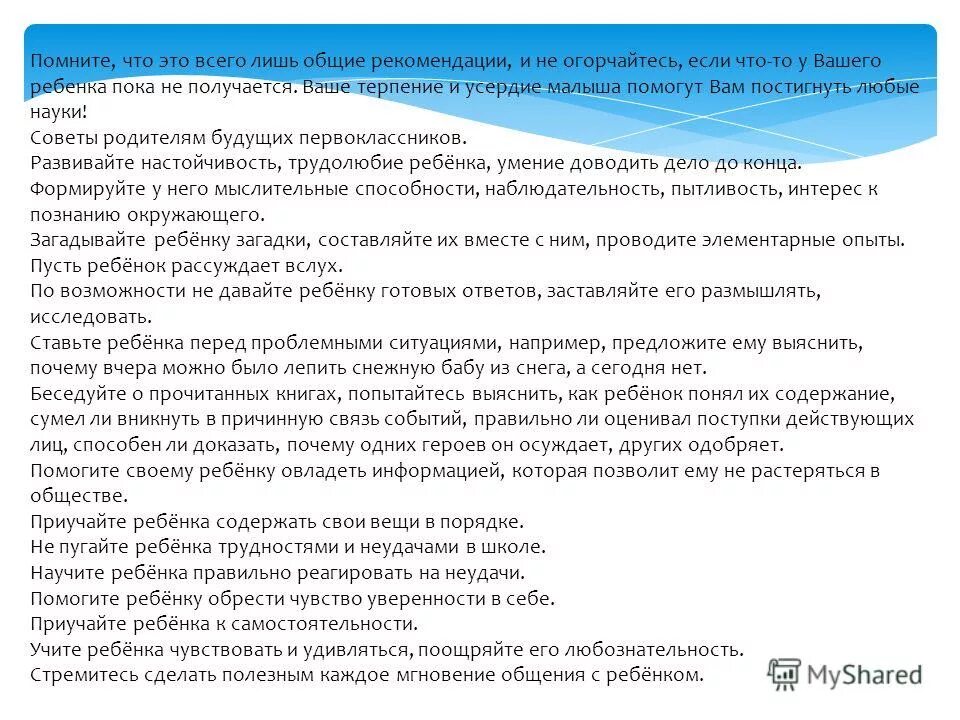 Помните, что это всего лишь общие рекомендации, и не огорчайтесь, если что-то у Вашего ребенка пока не получается. Ваше терпение и усердие малыша помогут Вам постигнуть любые науки!
Советы родителям будущих первоклассников.
Развивайте настойчивость, трудолюбие ребёнка, умение доводить дело до конца.
Формируйте у него мыслительные способности, наблюдательность, пытливость, интерес к познанию окружающего.
Загадывайте ребёнку загадки, составляйте их вместе с ним, проводите элементарные опыты. Пусть ребёнок рассуждает вслух.
По возможности не давайте ребёнку готовых ответов, заставляйте его размышлять, исследовать.
Ставьте ребёнка перед проблемными ситуациями, например, предложите ему выяснить, почему вчера можно было лепить снежную бабу из снега, а сегодня нет.
Беседуйте о прочитанных книгах, попытайтесь выяснить, как ребёнок понял их содержание, сумел ли вникнуть в причинную связь событий, правильно ли оценивал поступки действующих лиц, способен ли доказать, почему одних героев он осуждает, других одобряет.
Помогите своему ребёнку овладеть информацией, которая позволит ему не растеряться в обществе.
Приучайте ребёнка содержать свои вещи в порядке.
Не пугайте ребёнка трудностями и неудачами в школе.
Научите ребёнка правильно реагировать на неудачи.
Помогите ребёнку обрести чувство уверенности в себе.
Приучайте ребёнка к самостоятельности.
Учите ребёнка чувствовать и удивляться, поощряйте его любознательность.
Стремитесь сделать полезным каждое мгновение общения с ребёнком.
MyShared